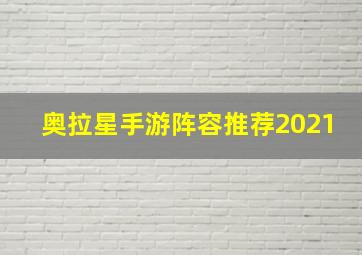 奥拉星手游阵容推荐2021